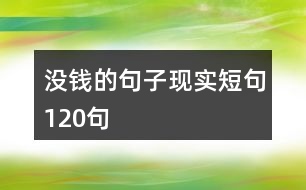 没钱的句子现实短句120句